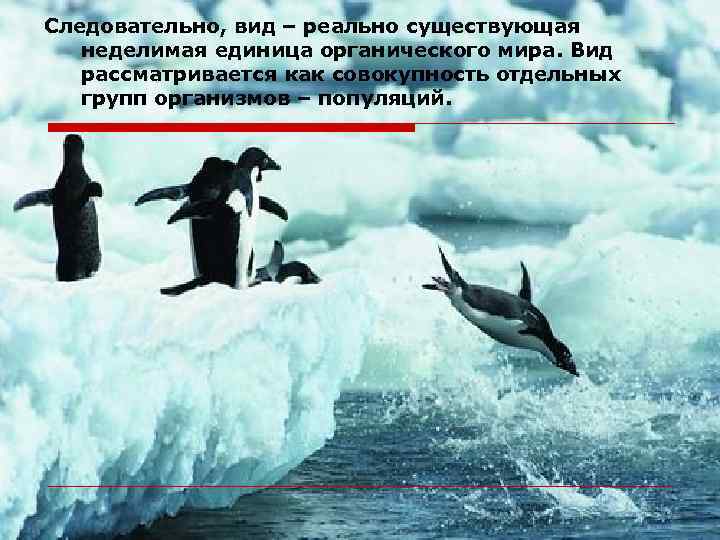 Следовательно, вид – реально существующая неделимая единица органического мира. Вид рассматривается как совокупность отдельных групп организмов – популяций.